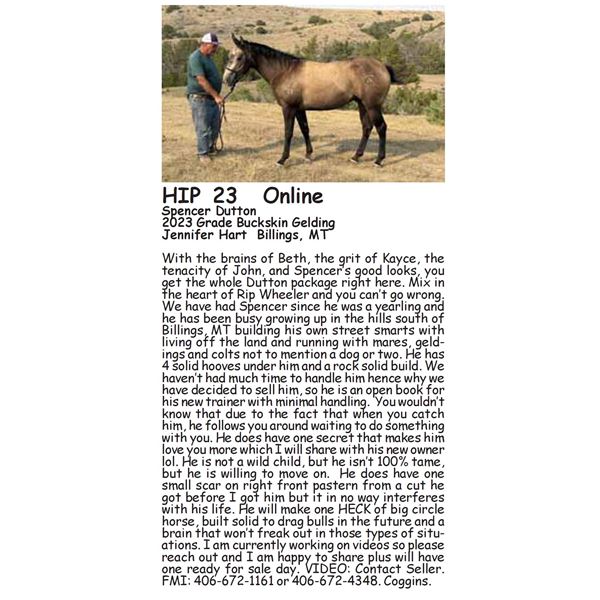 HIP 23 Online
Spencer Dutton
2023 Grade Buckskin Gelding
Jennifer Hart Billings, MT

With the brains of Beth, the grit of Kayce, the tenacity of John, and Spencer's good looks, you get the whole Dutton package right here. Mix in the heart of Rip Wheeler and you can't go wrong. We have had Spencer since he was a yearling and he has been busy growing up in the hills south of Billings, MT building his own street smarts with living off the land and running with mares, geldings and colts not to mention a dog or two. He has 4 solid hooves under him and a rock solid build. We haven't had much time to handle him hence why we have decided to sell him, so he is an open book for his new trainer with minimal handling. You wouldn't know that due to the fact that when you catch him, he follows you around waiting to do something with you. He does have one secret that makes him love you more which I will share with his new owner lol. He is not a wild child, but he isn't 100% tame, but he is willing to move on. He does have one small scar on right front pastern from a cut he got before I got him but it in no way interferes with his life. He will make one HECK of big circle horse, built solid to drag bulls in the future and a brain that won't freak out in those types of situations. I am currently working on videos so please reach out and I am happy to share plus will have one ready for sale day. VIDEO: Contact Seller. FMI: 406-672-1161 or 406-672-4348. Coggins.